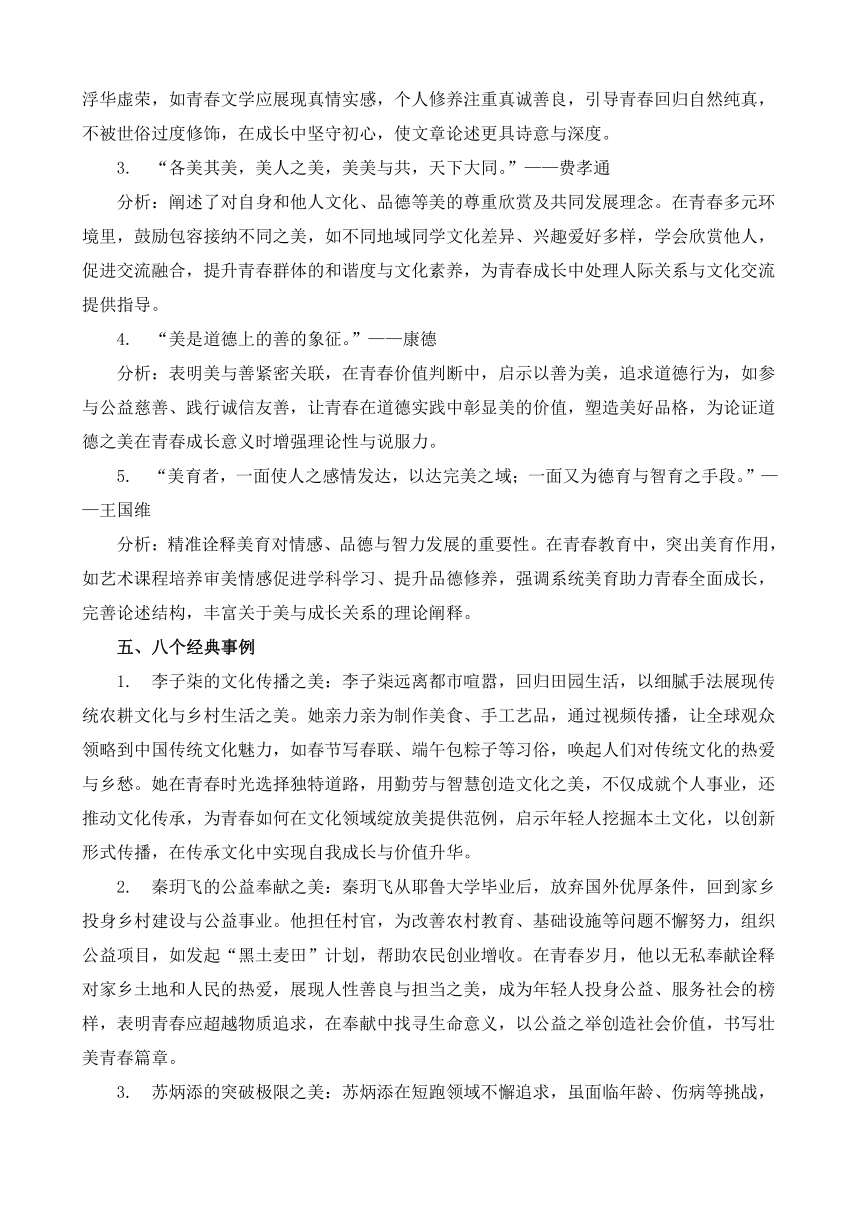 浮华虚荣，如青春文学应展现真情实感，个人修养注重真诚善良，引导青春回归自然纯真，不被世俗过度修饰，在成长中坚守初心，使文章论述更具诗意与深度。

3. “各美其美，美人之美，美美与共，天下大同。”——费孝通

分析：阐述了对自身和他人文化、品德等美的尊重欣赏及共同发展理念。在青春多元环境里，鼓励包容接纳不同之美，如不同地域同学文化差异、兴趣爱好多样，学会欣赏他人，促进交流融合，提升青春群体的和谐度与文化素养，为青春成长中处理人际关系与文化交流提供指导。

4. “美是道德上的善的象征。”——康德

分析：表明美与善紧密关联，在青春价值判断中，启示以善为美，追求道德行为，如参与公益慈善、践行诚信友善，让青春在道德实践中彰显美的价值，塑造美好品格，为论证道德之美在青春成长意义时增强理论性与说服力。

5. “美育者，一面使人之感情发达，以达完美之域；一面又为德育与智育之手段。”——王国维

分析：精准诠释美育对情感、品德与智力发展的重要性。在青春教育中，突出美育作用，如艺术课程培养审美情感促进学科学习、提升品德修养，强调系统美育助力青春全面成长，完善论述结构，丰富关于美与成长关系的理论阐释。

五、八个经典事例

1. 李子柒的文化传播之美：李子柒远离都市喧嚣，回归田园生活，以细腻手法展现传统农耕文化与乡村生活之美。她亲力亲为制作美食、手工艺品，通过视频传播，让全球观众领略到中国传统文化魅力，如春节写春联、端午包粽子等习俗，唤起人们对传统文化的热爱与乡愁。她在青春时光选择独特道路，用勤劳与智慧创造文化之美，不仅成就个人事业，还推动文化传承，为青春如何在文化领域绽放美提供范例，启示年轻人挖掘本土文化，以创新形式传播，在传承文化中实现自我成长与价值升华。

2. 秦玥飞的公益奉献之美：秦玥飞从耶鲁大学毕业后，放弃国外优厚条件，回到家乡投身乡村建设与公益事业。他担任村官，为改善农村教育、基础设施等问题不懈努力，组织公益项目，如发起“黑土麦田”计划，帮助农民创业增收。在青春岁月，他以无私奉献诠释对家乡土地和人民的热爱，展现人性善良与担当之美，成为年轻人投身公益、服务社会的榜样，表明青春应超越物质追求，在奉献中找寻生命意义，以公益之举创造社会价值，书写壮美青春篇章。

3. 苏炳添的突破极限之美：苏炳添在短跑领域不懈追求，虽面临年龄、伤病等挑战，